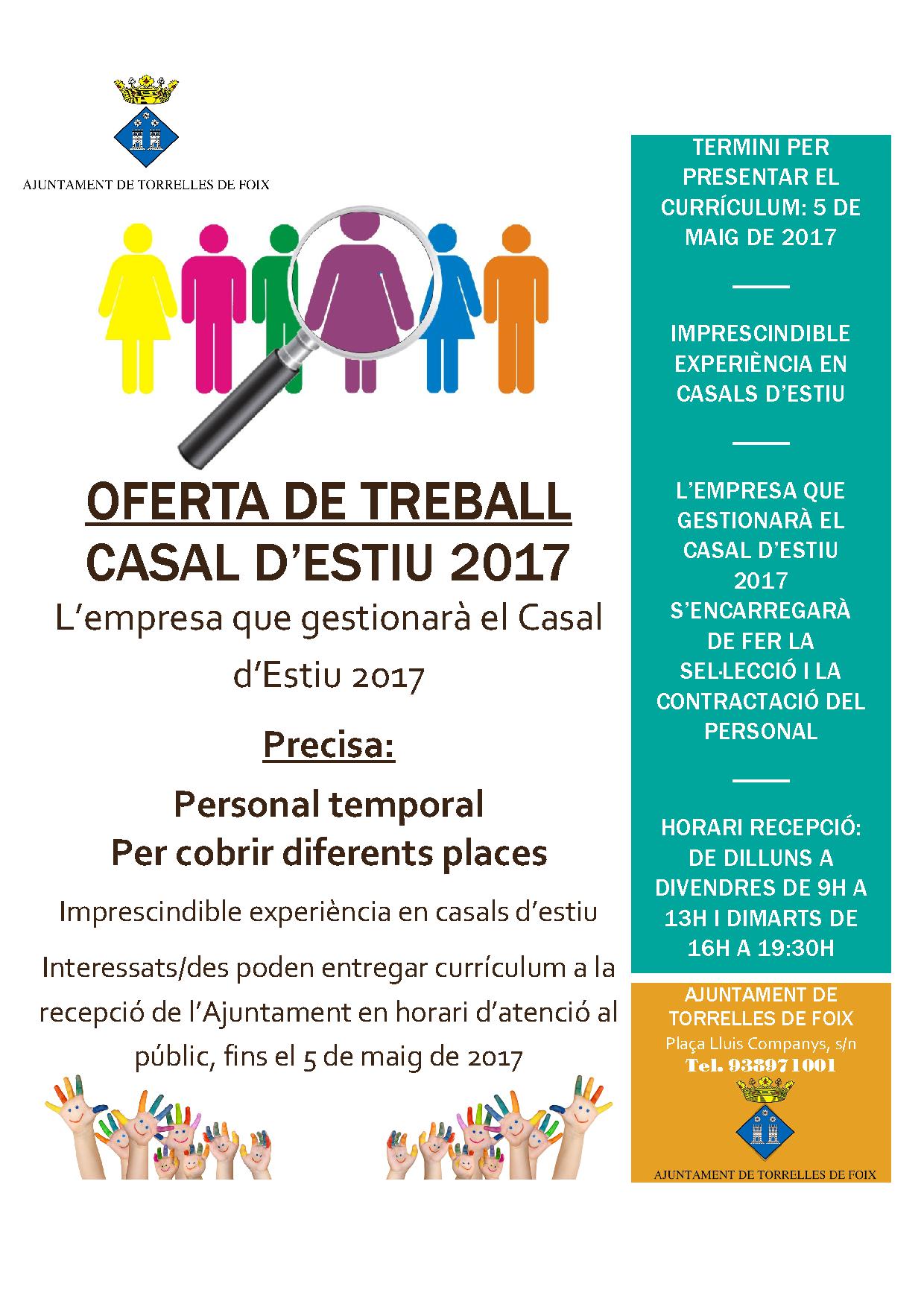 AJUNTAMENT DE TORRELLES DE FOIX

OFERTA DE TREBALL
CASAL D'ESTIU 2017

L'empresa que gestionarà el Casal d'Estiu 2017

Precisa:

Personal temporal
Per cobrir diferents places

Imprescindible experiència en casals d'estiu

Interessats/des poden entregar currículum a la recepció de l'Ajuntament en horari d'atenció al públic, fins el 5 de maig de 2017

TERMINI PER PRESENTAR EL CURRÍCULUM: 5 DE MAIG DE 2017

IMPRESCINDIBLE EXPERIÈNCIA EN CASALS D'ESTIU

L'EMPRESA QUE GESTIONARÀ EL CASAL D'ESTIU 2017 S'ENCARREGARÀ DE FER LA SEL·LECCIÓ I LA CONTRACTACIÓ DEL PERSONAL

HORARI RECEPCIÓ: DE DILLUNS A DIVENDRES DE 9H A 13H I DIMARTS DE 16H A 19:30H

AJUNTAMENT DE
TORRELLES DE FOIX
Plaça Lluis Companys, s/n
Tel. 938971001

AJUNTAMENT DE TORRELLES DE FOIX